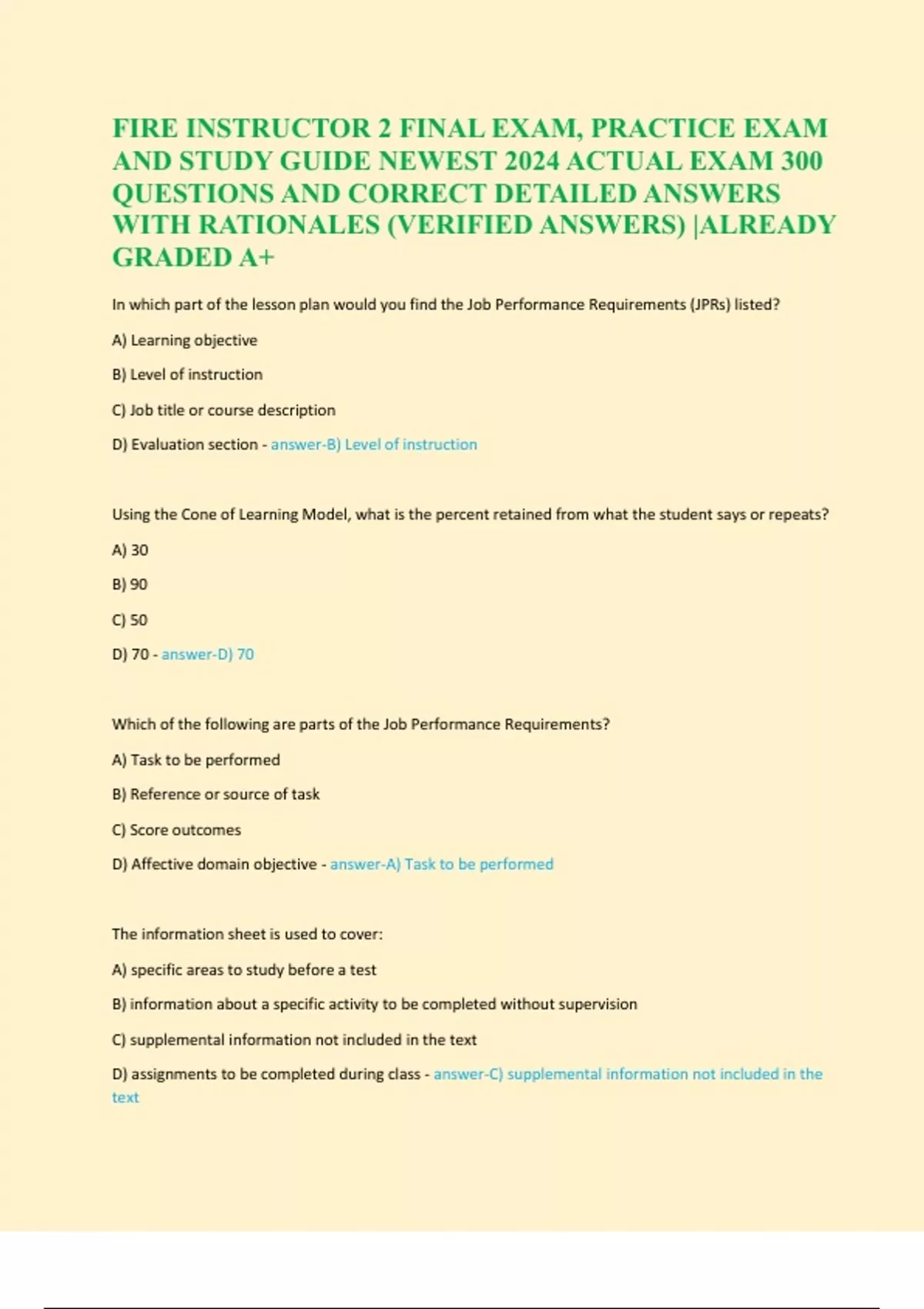 FIRE INSTRUCTOR 2 FINAL EXAM, PRACTICE EXAM AND STUDY GUIDE NEWEST 2024 ACTUAL EXAM 300 QUESTIONS AND CORRECT DETAILED ANSWERS WITH RATIONALES (VERIFIED ANSWERS) |ALREADY GRADED A+

In which part of the lesson plan would you find the Job Performance Requirements (JPRs) listed?

A) Learning objective

B) Level of instruction

C) Job title or course description

D) Evaluation section - answer-B) Level of instruction

Using the Cone of Learning Model, what is the percent retained from what the student says or repeats?

A) 30

B) 90

C) 50

D) 70 - answer-D) 70

Which of the following are parts of the Job Performance Requirements?

A) Task to be performed

B) Reference or source of task

C) Score outcomes

D) Affective domain objective - answer-A) Task to be performed

The information sheet is used to cover:

A) specific areas to study before a test

B) information about a specific activity to be completed without supervision

C) supplemental information not included in the text

D) assignments to be completed during class - answer-C) supplemental information not included in the text